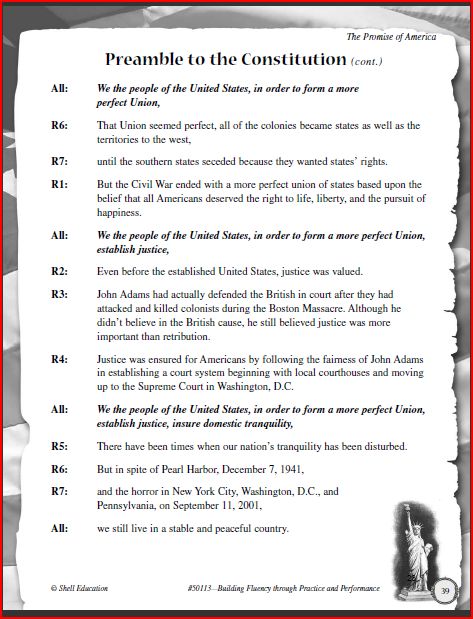 The Promise of America

Preamble to the Constitution (cont.)

All: We the people of the United States, in order to form a more perfect Union,

R6: That Union seemed perfect, all of the colonies became states as well as the territories to the west,

R7: until the southern states seceded because they wanted states' rights.

R1: But the Civil War ended with a more perfect union of states based upon the belief that all Americans deserved the right to life, liberty, and the pursuit of happiness.

All: We the people of the United States, in order to form a more perfect Union, establish justice,

R2: Even before the established United States, justice was valued.

R3: John Adams had actually defended the British in court after they had attacked and killed colonists during the Boston Massacre. Although he didn't believe in the British cause, he still believed justice was more important than retribution.

R4: Justice was ensured for Americans by following the fairness of John Adams in establishing a court system beginning with local courthouses and moving up to the Supreme Court in Washington, D.C.

All: We the people of the United States, in order to form a more perfect Union, establish justice, insure domestic tranquility,

R5: There have been times when our nation's tranquility has been disturbed.

R6: But in spite of Pearl Harbor, December 7, 1941,

R7: and the horror in New York City, Washington, D.C., and Pennsylvania, on September 11, 2001,

All: we still live in a stable and peaceful country.

© Shell Education #50113—Building Fluency through Practice and Performance 39